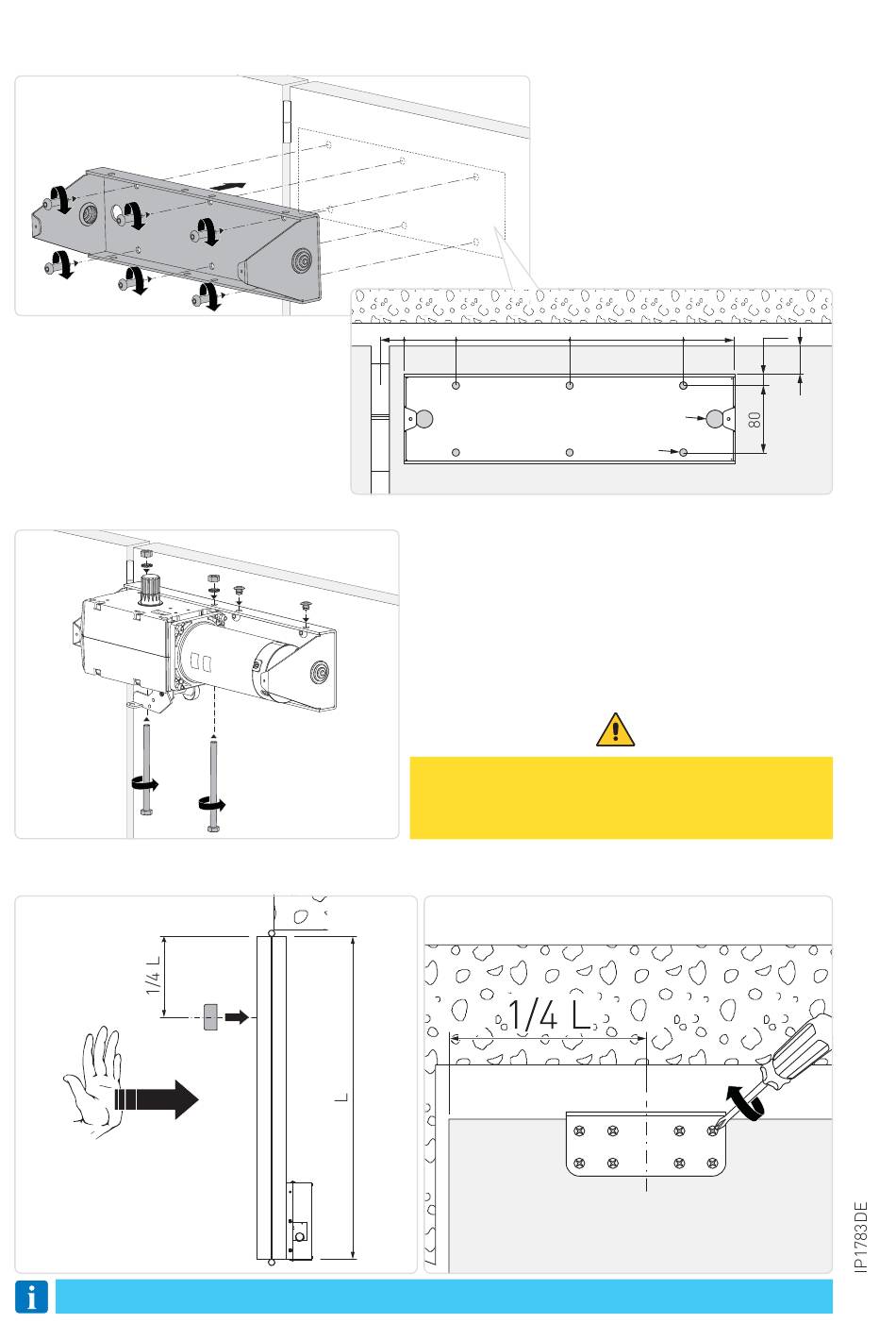 80

1/4 L

L

1/4 L

IP1783DE